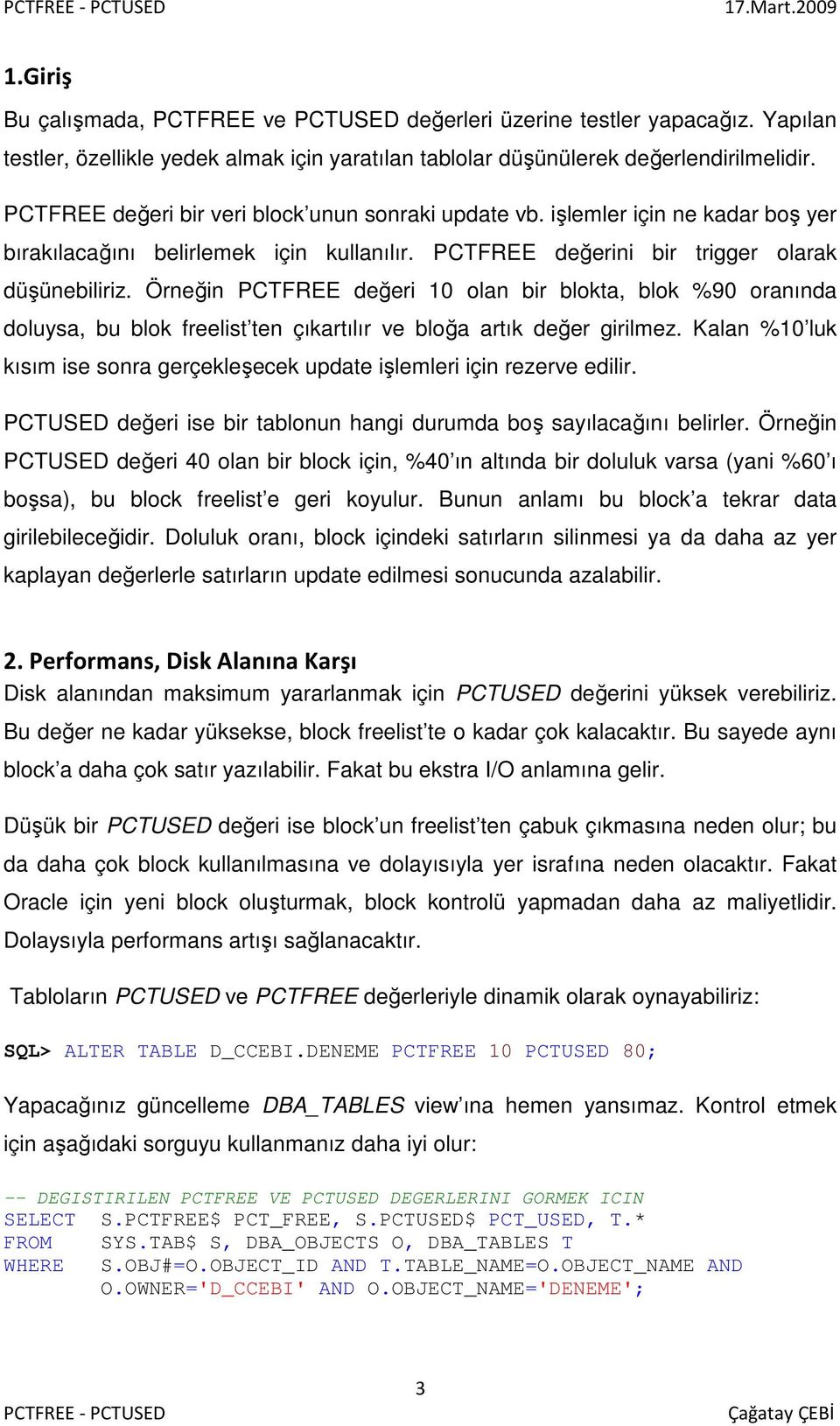 PCTFREE - PCTUSED 17.Mart.2009

1.Giriş

Bu çalışmada, PCTFREE ve PCTUSED değerleri üzerine testler yapacağız. Yapılan testler, özellikle yedek almak için yaratılan tablolar düşünülerek değerlendirilmelidir.

PCTFREE değeri bir veri block'unun sonraki update vb. işlemler için ne kadar boş yer bırakılacağını belirlemek için kullanılır. PCTFREE değerini bir trigger olarak düşünebiliriz. Örneğin PCTFREE değeri 10 olan bir blokta, blok %90 oranında doluysa, bu blok freelist'ten çıkartılır ve bloğa artık değer girilmez. Kalan %10'luk kısım ise sonra gerçekleşecek update işlemleri için rezerve edilir.

PCTUSED değeri ise bir tablonun hangi durumda boş sayılacağını belirler. Örneğin PCTUSED değeri 40 olan bir block için, %40'ın altında bir doluluk varsa (yani %60'ı boşsa), bu block freelist'e geri koyulur. Bunun anlamı bu block'a tekrar data girilebileceğidir. Doluluk oranı, block içindeki satırların silinmesi ya da daha az yer kaplayan değerlerle satırların update edilmesi sonucunda azalabilir.

2. Performans, Disk Alanına Karşı

Disk alanından maksimum yararlanmak için PCTUSED değerini yüksek verebiliriz. Bu değer ne kadar yüksekse, block freelist'te o kadar çok kalacaktır. Bu sayede aynı block'a daha çok satır yazılabilir. Fakat bu ekstra I/O anlamına gelir.

Düşük bir PCTUSED değeri ise block'un freelist'ten çabuk çıkmasına neden olur; bu da daha çok block kullanılmasına ve dolayısıyla yer israfına neden olacaktır. Fakat Oracle için yeni block oluşturmak, block kontrolü yapmadan daha az maliyetlidir. Dolaysıyla performans artışı sağlanacaktır.

Tabloların PCTUSED ve PCTFREE değerleriyle dinamik olarak oynayabiliriz:

SQL> ALTER TABLE D_CCEBI.DENEME PCTFREE 10 PCTUSED 80;

Yapacağınız güncelleme DBA_TABLES view'ına hemen yansımaz. Kontrol etmek için aşağıdaki sorguyu kullanmanız daha iyi olur:

-- DEGISTIRILEN PCTFREE VE PCTUSED DEGERLERINI GORMEK ICIN
SELECT S.PCTFREE$ PCT_FREE, S.PCTUSED$ PCT_USED, T.*
FROM SYS.TAB$ S, DBA_OBJECTS O, DBA_TABLES T
WHERE S.OBJ#=O.OBJECT_ID AND T.TABLE_NAME=O.OBJECT_NAME AND
O.OWNER='D_CCEBI' AND O.OBJECT_NAME='DENEME';

3

PCTFREE - PCTUSED Çağatay ÇEBİ